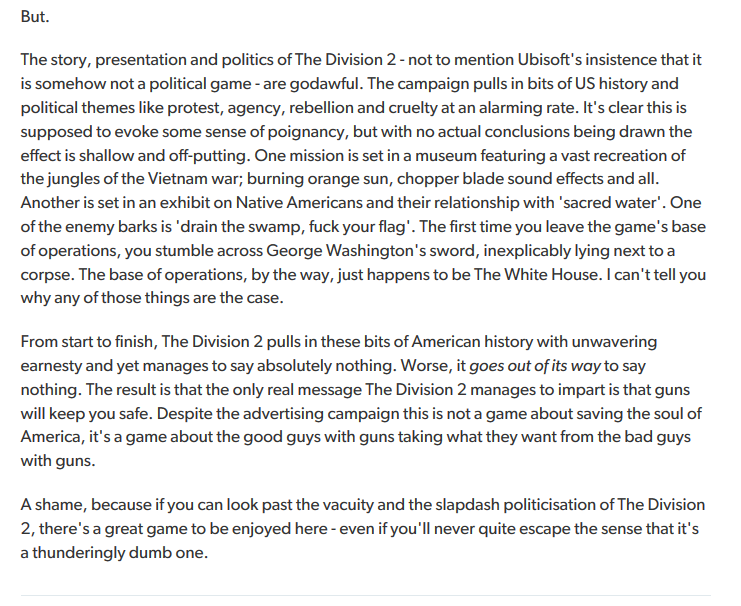 But.

The story, presentation and politics of The Division 2 - not to mention Ubisoft's insistence that it is somehow not a political game - are godawful. The campaign pulls in bits of US history and political themes like protest, agency, rebellion and cruelty at an alarming rate. It's clear this is supposed to evoke some sense of poignancy, but with no actual conclusions being drawn the effect is shallow and off-putting. One mission is set in a museum featuring a vast recreation of the jungles of the Vietnam war; burning orange sun, chopper blade sound effects and all. Another is set in an exhibit on Native Americans and their relationship with 'sacred water'. One of the enemy barks is 'drain the swamp, fuck your flag'. The first time you leave the game's base of operations, you stumble across George Washington's sword, inexplicably lying next to a corpse. The base of operations, by the way, just happens to be The White House. I can't tell you why any of those things are the case.

From start to finish, The Division 2 pulls in these bits of American history with unwavering earnesty and yet manages to say absolutely nothing. Worse, it goes out of its way to say nothing. The result is that the only real message The Division 2 manages to impart is that guns will keep you safe. Despite the advertising campaign this is not a game about saving the soul of America, it's a game about the good guys with guns taking what they want from the bad guys with guns.

A shame, because if you can look past the vacuity and the slapdash politicisation of The Division 2, there's a great game to be enjoyed here - even if you'll never quite escape the sense that it's a thunderingly dumb one.